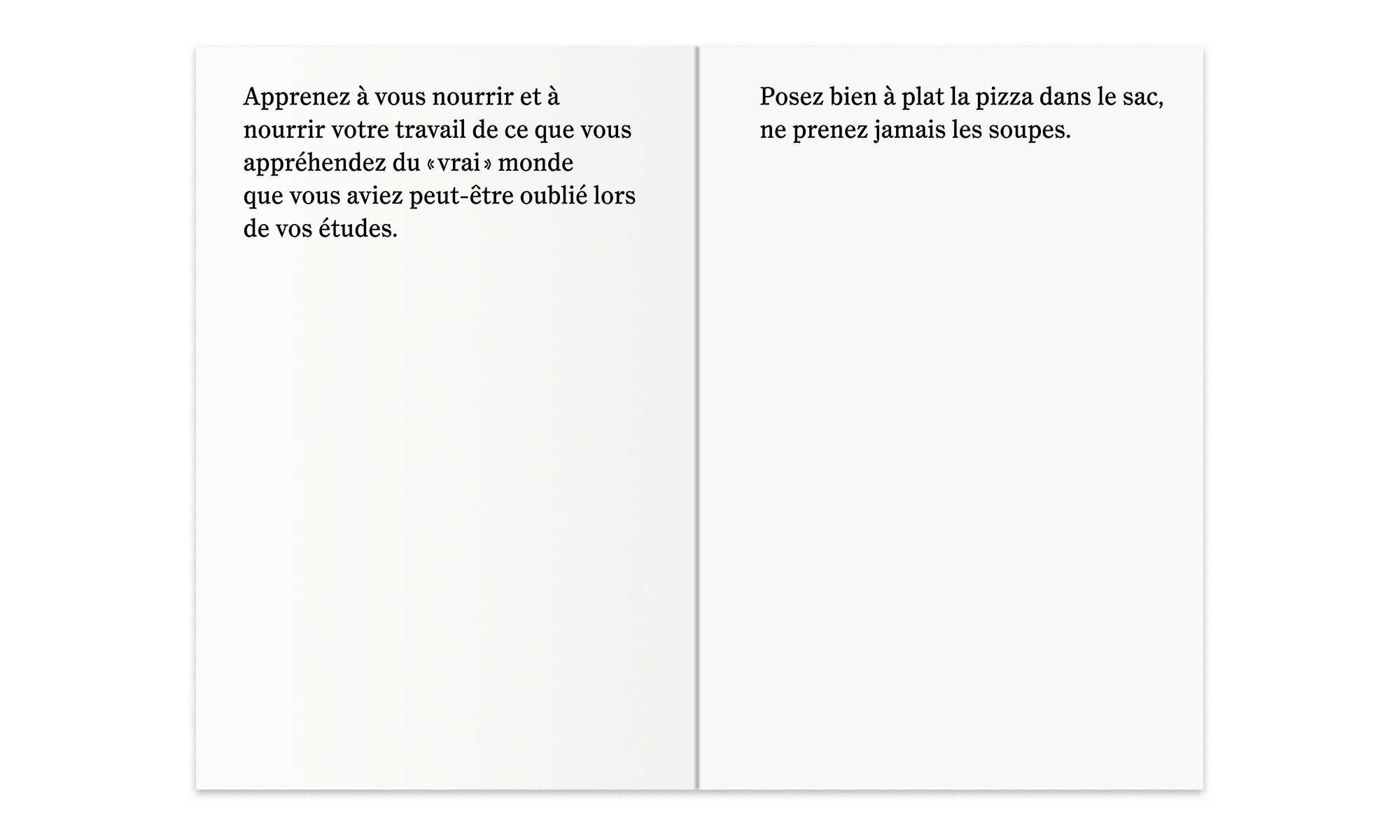 Apprenez à vous nourrir et à nourrir votre travail de ce que vous appréhendez du «vrai» monde que vous aviez peut-être oublié lors de vos études.

Posez bien à plat la pizza dans le sac, ne prenez jamais les soupes.